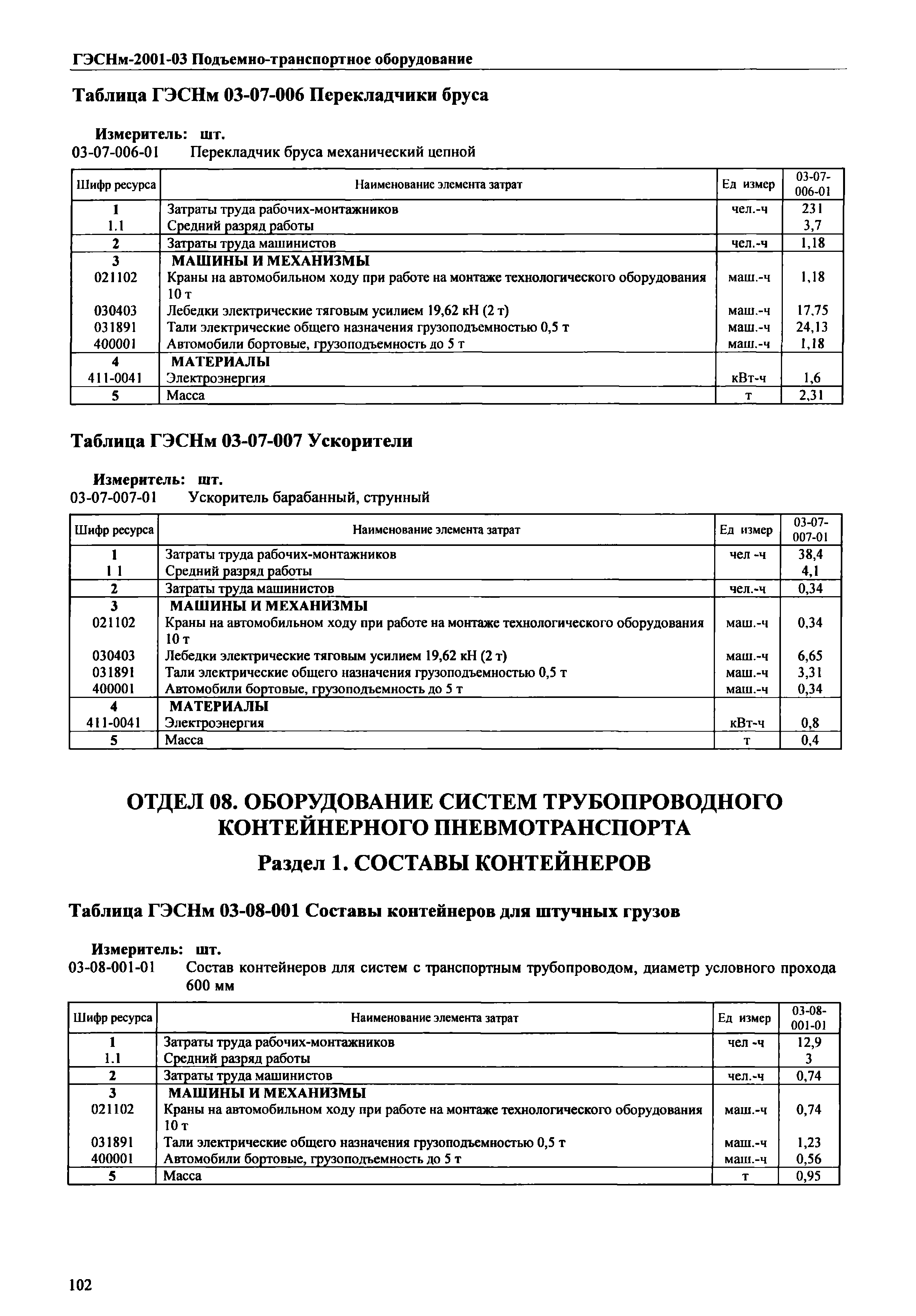 ГЭСНм-2001-03 Подъемно-транспортное оборудование

Таблица ГЭСНм 03-07-006 Перекладчики бруса

Измеритель: шт.
03-07-006-01 Перекладчик бруса механический цепной

| Шифр ресурса | Наименование элемента затрат | Ед измер | 03-07-006-01 |
|---|---|---|---|
| 1 | Затраты труда рабочих-монтажников | чел.-ч | 231 |
| 1.1 | Средний разряд работы | | 3,7 |
| 2 | Затраты труда машинистов | чел.-ч | 1,18 |
| 3 | МАШИНЫ И МЕХАНИЗМЫ | | |
| 021102 | Краны на автомобильном ходу при работе на монтаже технологического оборудования 10 т | маш.-ч | 1,18 |
| 030403 | Лебедки электрические тяговым усилием 19,62 кН (2 т) | маш.-ч | 17,75 |
| 031891 | Тали электрические общего назначения грузоподъемностью 0,5 т | маш.-ч | 24,13 |
| 400001 | Автомобили бортовые, грузоподъемность до 5 т | маш.-ч | 1,18 |
| 4 | МАТЕРИАЛЫ | | |
| 411-0041 | Электроэнергия | кВт-ч | 1,6 |
| 5 | Масса | т | 2,31 |

Таблица ГЭСНм 03-07-007 Ускорители

Измеритель: шт.
03-07-007-01 Ускоритель барабанный, струнный

| Шифр ресурса | Наименование элемента затрат | Ед измер | 03-07-007-01 |
|---|---|---|---|
| 1 | Затраты труда рабочих-монтажников | чел -ч | 38,4 |
| 1 1 | Средний разряд работы | | 4,1 |
| 2 | Затраты труда машинистов | чел.-ч | 0,34 |
| 3 | МАШИНЫ И МЕХАНИЗМЫ | | |
| 021102 | Краны на автомобильном ходу при работе на монтаже технологического оборудования 10 т | маш.-ч | 0,34 |
| 030403 | Лебедки электрические тяговым усилием 19,62 кН (2 т) | маш.-ч | 6,65 |
| 031891 | Тали электрические общего назначения грузоподъемностью 0,5 т | маш.-ч | 3,31 |
| 400001 | Автомобили бортовые, грузоподъемность до 5 т | маш.-ч | 0,34 |
| 4 | МАТЕРИАЛЫ | | |
| 411-0041 | Электроэнергия | кВт-ч | 0,8 |
| 5 | Масса | т | 0,4 |

ОТДЕЛ 08. ОБОРУДОВАНИЕ СИСТЕМ ТРУБОПРОВОДНОГО КОНТЕЙНЕРНОГО ПНЕВМОТРАНСПОРТА

Раздел 1. СОСТАВЫ КОНТЕЙНЕРОВ

Таблица ГЭСНм 03-08-001 Составы контейнеров для штучных грузов

Измеритель: шт.
03-08-001-01 Состав контейнеров для систем с транспортным трубопроводом, диаметр условного прохода 600 мм

| Шифр ресурса | Наименование элемента затрат | Ед измер | 03-08-001-01 |
|---|---|---|---|
| 1 | Затраты труда рабочих-монтажников | чел -ч | 12,9 |
| 1.1 | Средний разряд работы | | 3 |
| 2 | Затраты труда машинистов | чел.-ч | 0,74 |
| 3 | МАШИНЫ И МЕХАНИЗМЫ | | |
| 021102 | Краны на автомобильном ходу при работе на монтаже технологического оборудования 10 т | маш.-ч | 0,74 |
| 031891 | Тали электрические общего назначения грузоподъемностью 0,5 т | маш.-ч | 1,23 |
| 400001 | Автомобили бортовые, грузоподъемность до 5 т | маш.-ч | 0,56 |
| 5 | Масса | т | 0,95 |

102